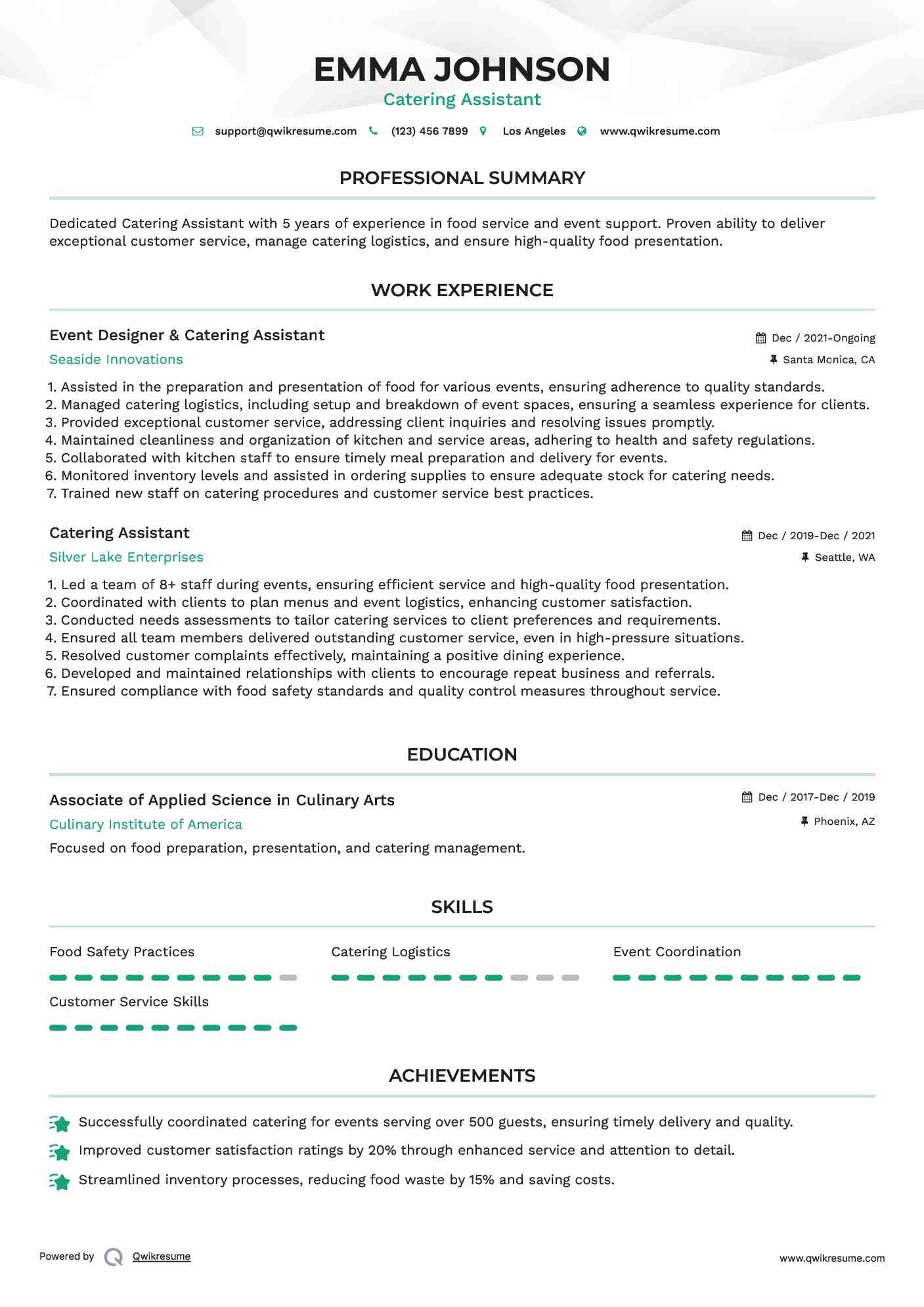 EMMA JOHNSON
Catering Assistant

support@qwikresume.com (123) 456 7899 Los Angeles www.qwikresume.com

PROFESSIONAL SUMMARY

Dedicated Catering Assistant with 5 years of experience in food service and event support. Proven ability to deliver exceptional customer service, manage catering logistics, and ensure high-quality food presentation.

WORK EXPERIENCE

Event Designer & Catering Assistant
Dec / 2021-Ongoing
Seaside Innovations
Santa Monica, CA

1. Assisted in the preparation and presentation of food for various events, ensuring adherence to quality standards.
2. Managed catering logistics, including setup and breakdown of event spaces, ensuring a seamless experience for clients.
3. Provided exceptional customer service, addressing client inquiries and resolving issues promptly.
4. Maintained cleanliness and organization of kitchen and service areas, adhering to health and safety regulations.
5. Collaborated with kitchen staff to ensure timely meal preparation and delivery for events.
6. Monitored inventory levels and assisted in ordering supplies to ensure adequate stock for catering needs.
7. Trained new staff on catering procedures and customer service best practices.

Catering Assistant
Dec / 2019-Dec / 2021
Silver Lake Enterprises
Seattle, WA

1. Led a team of 8+ staff during events, ensuring efficient service and high-quality food presentation.
2. Coordinated with clients to plan menus and event logistics, enhancing customer satisfaction.
3. Conducted needs assessments to tailor catering services to client preferences and requirements.
4. Ensured all team members delivered outstanding customer service, even in high-pressure situations.
5. Resolved customer complaints effectively, maintaining a positive dining experience.
6. Developed and maintained relationships with clients to encourage repeat business and referrals.
7. Ensured compliance with food safety standards and quality control measures throughout service.

EDUCATION

Associate of Applied Science in Culinary Arts
Dec / 2017-Dec / 2019
Culinary Institute of America
Phoenix, AZ
Focused on food preparation, presentation, and catering management.

SKILLS

Food Safety Practices
Catering Logistics
Event Coordination
Customer Service Skills

ACHIEVEMENTS

Successfully coordinated catering for events serving over 500 guests, ensuring timely delivery and quality.
Improved customer satisfaction ratings by 20% through enhanced service and attention to detail.
Streamlined inventory processes, reducing food waste by 15% and saving costs.

Powered by Qwikresume
www.qwikresume.com